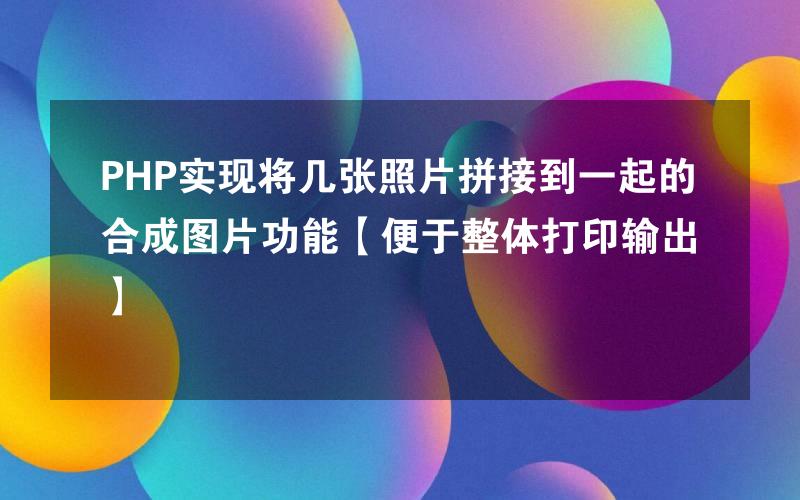 PHP实现将几张照片拼接到一起的合成图片功能【便于整体打印输出】